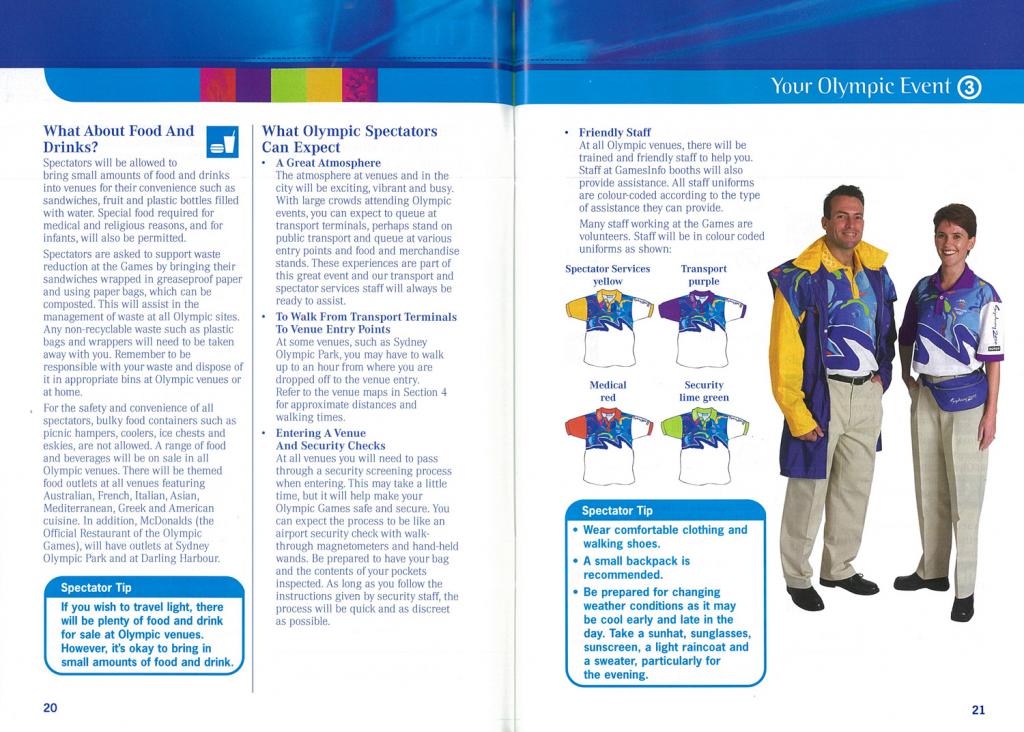 Your Olympic Event 3

What About Food And Drinks?

Spectators will be allowed to bring small amounts of food and drinks into venues for their convenience such as sandwiches, fruit and plastic bottles filled with water. Special food required for medical and religious reasons, and for infants, will also be permitted.

Spectators are asked to support waste reduction at the Games by bringing their sandwiches wrapped in greaseproof paper and using paper bags, which can be composted. This will assist in the management of waste at all Olympic sites. Any non-recyclable waste such as plastic bags and wrappers will need to be taken away with you. Remember to be responsible with your waste and dispose of it in appropriate bins at Olympic venues or at home.

For the safety and convenience of all spectators, bulky food containers such as picnic hampers, coolers, ice chests and eskies, are not allowed. A range of food and beverages will be on sale in all Olympic venues. There will be themed food outlets at all venues featuring Australian, French, Italian, Asian, Mediterranean, Greek and American cuisine. In addition, McDonalds (the Official Restaurant of the Olympic Games), will have outlets at Sydney Olympic Park and at Darling Harbour.

Spectator Tip

If you wish to travel light, there will be plenty of food and drink for sale at Olympic venues. However, it's okay to bring in small amounts of food and drink.

20

What Olympic Spectators Can Expect

• A Great Atmosphere
The atmosphere at venues and in the city will be exciting, vibrant and busy. With large crowds attending Olympic events, you can expect to queue at transport terminals, perhaps stand on public transport and queue at various entry points and food and merchandise stands. These experiences are part of this great event and our transport and spectator services staff will always be ready to assist.

• To Walk From Transport Terminals To Venue Entry Points
At some venues, such as Sydney Olympic Park, you may have to walk up to an hour from where you are dropped off to the venue entry. Refer to the venue maps in Section 4 for approximate distances and walking times.

• Entering A Venue And Security Checks
At all venues you will need to pass through a security screening process when entering. This may take a little time, but it will help make your Olympic Games safe and secure. You can expect the process to be like an airport security check with walk-through magnetometers and hand-held wands. Be prepared to have your bag and the contents of your pockets inspected. As long as you follow the instructions given by security staff, the process will be quick and as discreet as possible.

• Friendly Staff
At all Olympic venues, there will be trained and friendly staff to help you. Staff at GamesInfo booths will also provide assistance. All staff uniforms are colour-coded according to the type of assistance they can provide.
Many staff working at the Games are volunteers. Staff will be in colour coded uniforms as shown:

Spectator Services yellow
Transport purple
Medical red
Security lime green

Spectator Tip

• Wear comfortable clothing and walking shoes.
• A small backpack is recommended.
• Be prepared for changing weather conditions as it may be cool early and late in the day. Take a sunhat, sunglasses, sunscreen, a light raincoat and a sweater, particularly for the evening.

21